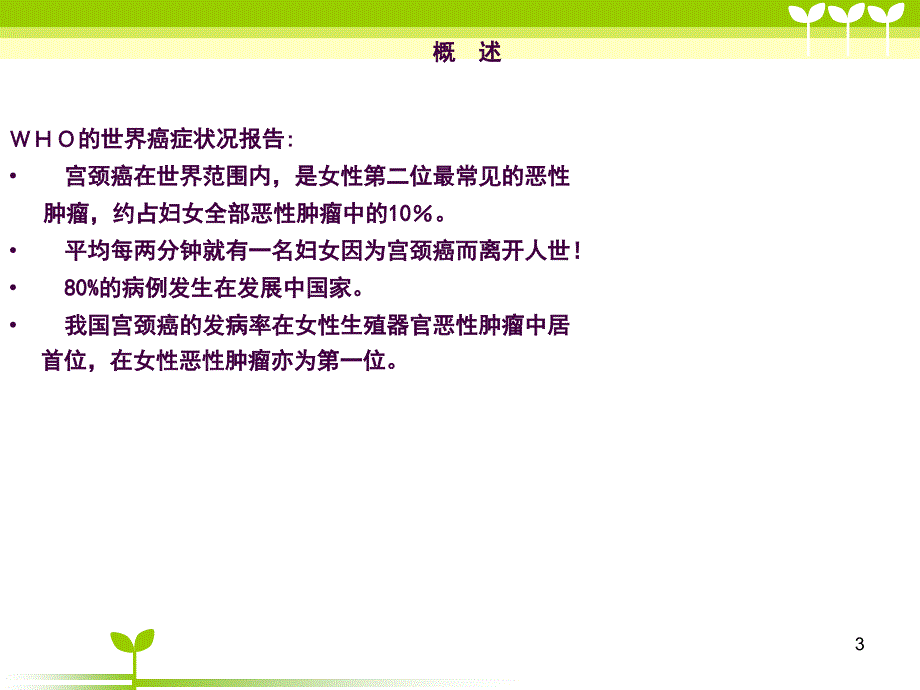 概　述

ＷＨＯ的世界癌症状况报告:

• 宫颈癌在世界范围内，是女性第二位最常见的恶性肿瘤，约占妇女全部恶性肿瘤中的10％。

• 平均每两分钟就有一名妇女因为宫颈癌而离开人世！

• 80%的病例发生在发展中国家。

• 我国宫颈癌的发病率在女性生殖器官恶性肿瘤中居首位，在女性恶性肿瘤亦为第一位。

3